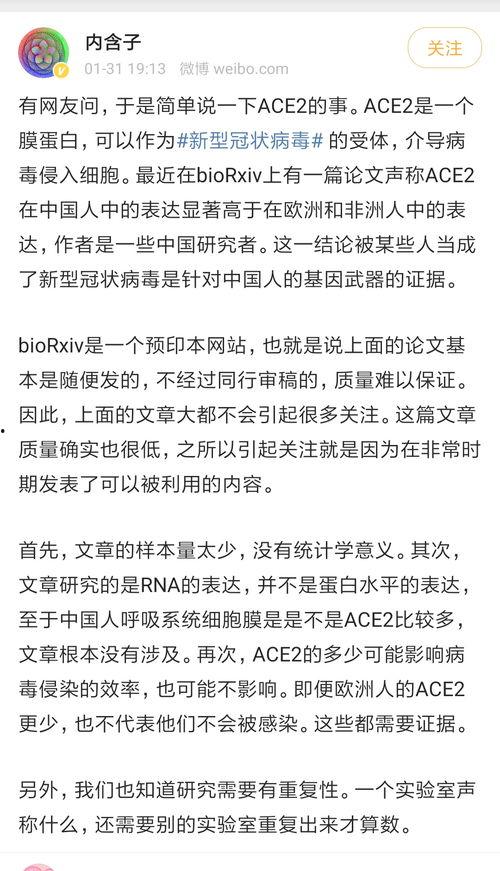 内含子
01-31 19:13 微博 weibo.com
关注

有网友问，于是简单说一下ACE2的事。ACE2是一个膜蛋白，可以作为#新型冠状病毒# 的受体，介导病毒侵入细胞。最近在bioRxiv上有一篇论文声称ACE2在中国人中的表达显著高于在欧洲和非洲人中的表达，作者是一些中国研究者。这一结论被某些人当成了新型冠状病毒是针对中国人的基因武器的证据。

bioRxiv是一个预印本网站，也就是说上面的论文基本是随便发的，不经过同行审稿的，质量难以保证。因此，上面的文章大都不会引起很多关注。这篇文章质量确实也很低，之所以引起关注就是因为在非常时期发表了可以被利用的内容。

首先，文章的样本量太少，没有统计学意义。其次，文章研究的是RNA的表达，并不是蛋白水平的表达，至于中国人呼吸系统细胞膜是是不是ACE2比较多，文章根本没有涉及。再次，ACE2的多少可能影响病毒侵染的效率，也可能不影响。即便欧洲人的ACE2更少，也不代表他们不会被感染。这些都需要证据。

另外，我们也知道研究需要有重复性。一个实验室声称什么，还需要别的实验室重复出来才算数。